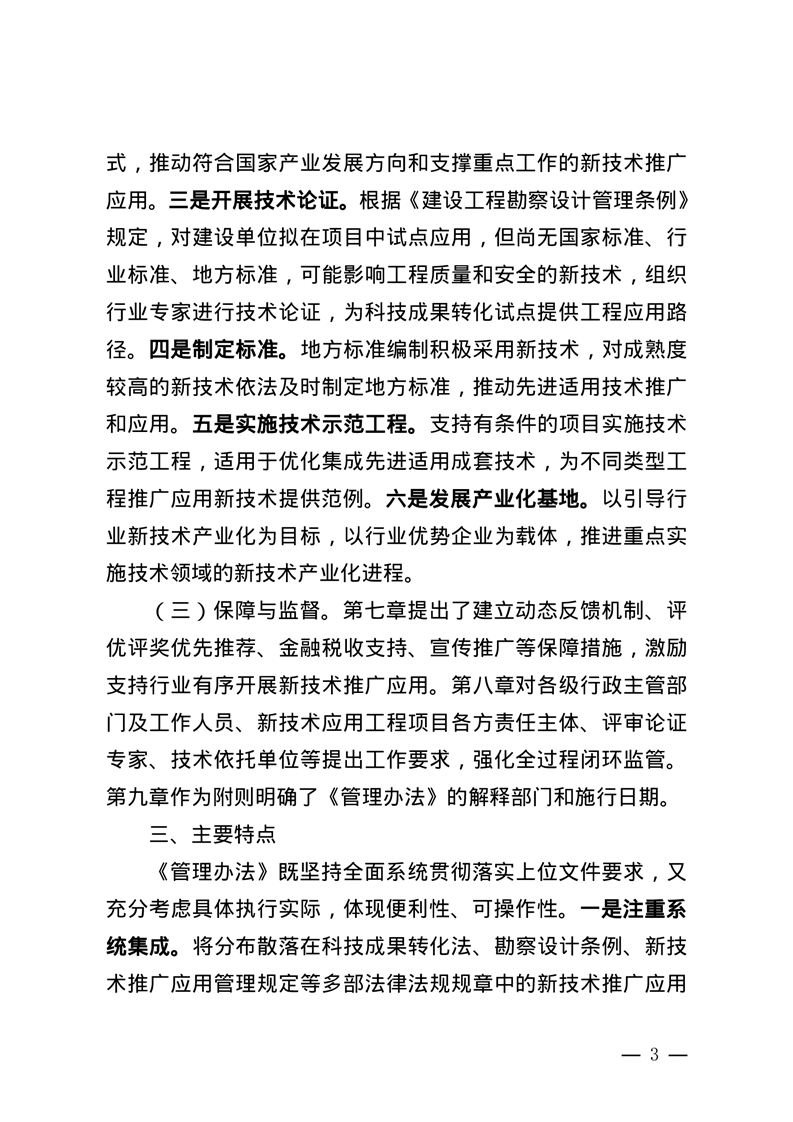 式，推动符合国家产业发展方向和支撑重点工作的新技术推广应用。三是开展技术论证。根据《建设工程勘察设计管理条例》规定，对建设单位拟在项目中试点应用，但尚无国家标准、行业标准、地方标准，可能影响工程质量和安全的新技术，组织行业专家进行技术论证，为科技成果转化试点提供工程应用路径。四是制定标准。地方标准编制积极采用新技术，对成熟度较高的新技术依法及时制定地方标准，推动先进适用技术推广和应用。五是实施技术示范工程。支持有条件的项目实施技术示范工程，适用于优化集成先进适用成套技术，为不同类型工程推广应用新技术提供范例。六是发展产业化基地。以引导行业新技术产业化为目标，以行业优势企业为载体，推进重点实施技术领域的新技术产业化进程。

（三）保障与监督。第七章提出了建立动态反馈机制、评优评奖优先推荐、金融税收支持、宣传推广等保障措施，激励支持行业有序开展新技术推广应用。第八章对各级行政主管部门及工作人员、新技术应用工程项目各方责任主体、评审论证专家、技术依托单位等提出工作要求，强化全过程闭环监管。第九章作为附则明确了《管理办法》的解释部门和施行日期。

三、主要特点

《管理办法》既坚持全面系统贯彻落实上位文件要求，又充分考虑具体执行实际，体现便利性、可操作性。一是注重系统集成。将分布散落在科技成果转化法、勘察设计条例、新技术推广应用管理规定等多部法律法规规章中的新技术推广应用

— 3 —